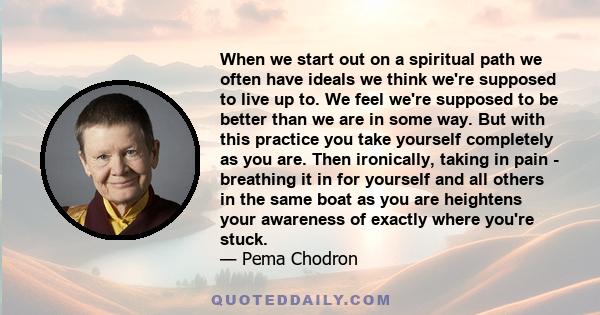 When we start out on a spiritual path we often have ideals we think we're supposed to live up to. We feel we're supposed to be better than we are in some way. But with this practice you take yourself completely as you are. Then ironically, taking in pain - breathing it in for yourself and all others in the same boat as you are heightens your awareness of exactly where you're stuck.
— Pema Chodron

QUOTEDDAILY.COM